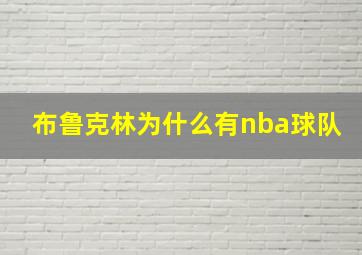 布鲁克林为什么有nba球队